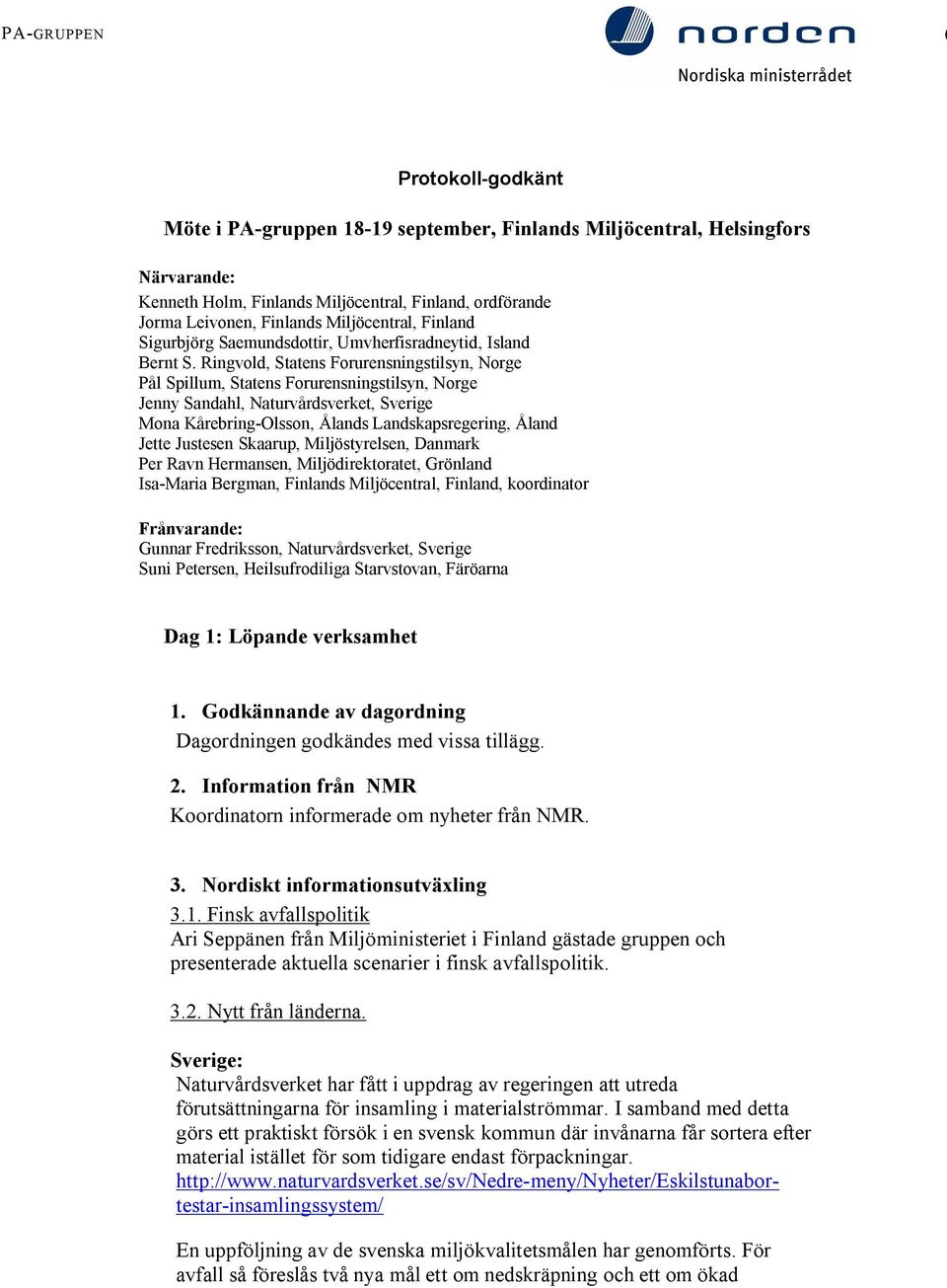 PA-GRUPPEN

norden
Nordiska ministerrådet

Protokoll-godkänt

Möte i PA-gruppen 18-19 september, Finlands Miljöcentral, Helsingfors

Närvarande:
Kenneth Holm, Finlands Miljöcentral, Finland, ordförande
Jorma Leivonen, Finlands Miljöcentral, Finland
Sigurbjörg Saemundsdottir, Umvherfisradneytid, Island
Bernt S. Ringvold, Statens Forurensningstilsyn, Norge
Pål Spillum, Statens Forurensningstilsyn, Norge
Jenny Sandahl, Naturvårdsverket, Sverige
Mona Kårebring-Olsson, Ålands Landskapsregering, Åland
Jette Justesen Skaarup, Miljöstyrelsen, Danmark
Per Ravn Hermansen, Miljödirektoratet, Grönland
Isa-Maria Bergman, Finlands Miljöcentral, Finland, koordinator

Frånvarande:
Gunnar Fredriksson, Naturvårdsverket, Sverige
Suni Petersen, Heilsufrodiliga Starvstovan, Färöarna

Dag 1: Löpande verksamhet

1. Godkännande av dagordning
Dagordningen godkändes med vissa tillägg.

2. Information från NMR
Koordinatorn informerade om nyheter från NMR.

3. Nordiskt informationsutväxling
3.1. Finsk avfallspolitik
Ari Seppänen från Miljöministeriet i Finland gästade gruppen och presenterade aktuella scenarier i finsk avfallspolitik.

3.2. Nytt från länderna.

Sverige:
Naturvårdsverket har fått i uppdrag av regeringen att utreda förutsättningarna för insamling i materialströmmar. I samband med detta görs ett praktiskt försök i en svensk kommun där invånarna får sortera efter material istället för som tidigare endast förpackningar.
http://www.naturvardsverket.se/sv/Nedre-meny/Nyheter/Eskilstunabor-testar-insamlingssystem/

En uppföljning av de svenska miljökvalitetsmålen har genomförts. För avfall så föreslås två nya mål ett om nedskräpning och ett om ökad